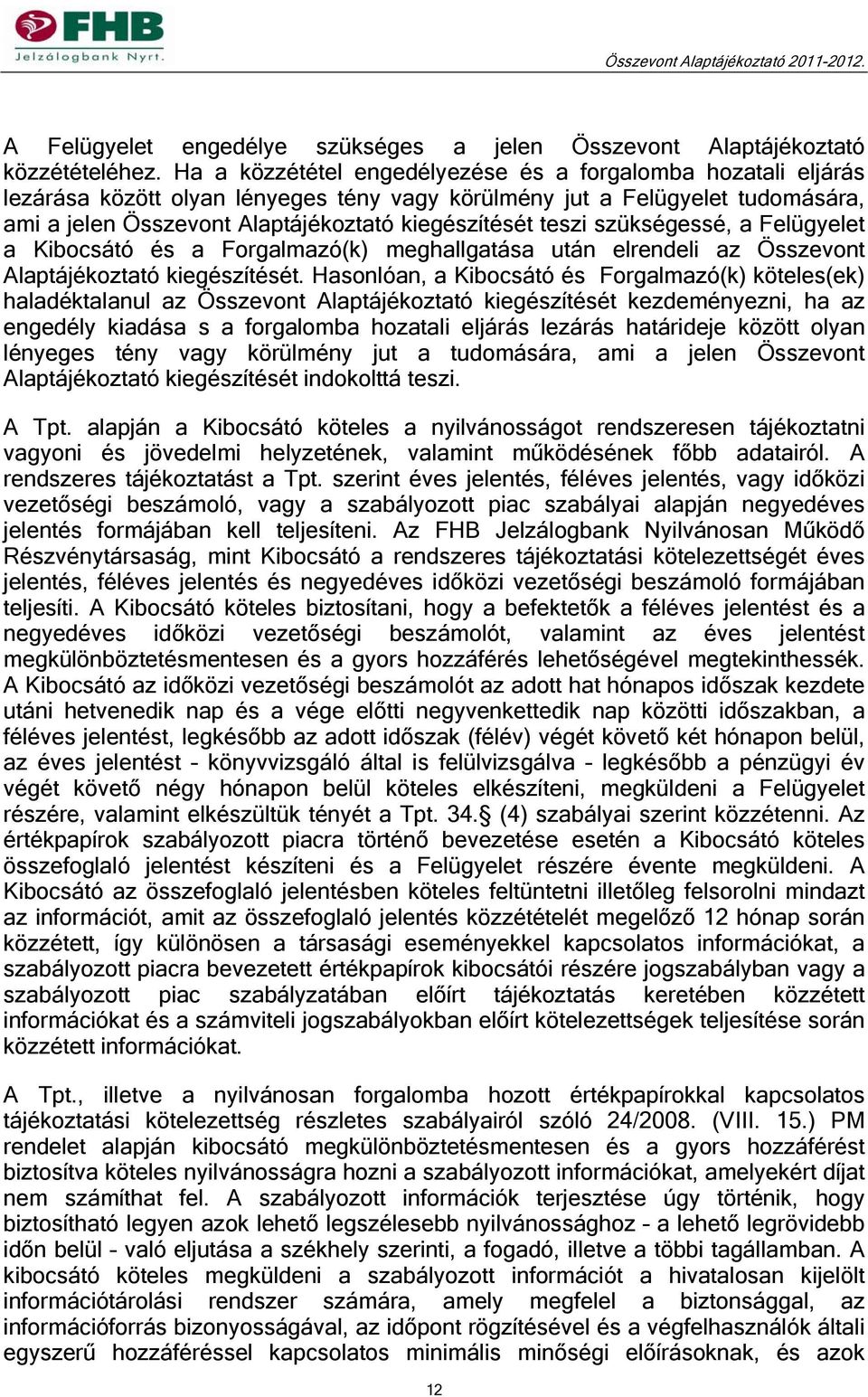 FHB
Jelzálogbank Nyrt.

Összevont Alaptájékoztató 2011-2012.

A Felügyelet engedélye szükséges a jelen Összevont Alaptájékoztató közzétételéhez. Ha a közzététel engedélyezése és a forgalomba hozatali eljárás lezárása között olyan lényeges tény vagy körülmény jut a Felügyelet tudomására, ami a jelen Összevont Alaptájékoztató kiegészítését teszi szükségessé, a Felügyelet a Kibocsátó és a Forgalmazó(k) meghallgatása után elrendeli az Összevont Alaptájékoztató kiegészítését. Hasonlóan, a Kibocsátó és Forgalmazó(k) köteles(ek) haladéktalanul az Összevont Alaptájékoztató kiegészítését kezdeményezni, ha az engedély kiadása s a forgalomba hozatali eljárás lezárás határideje között olyan lényeges tény vagy körülmény jut a tudomására, ami a jelen Összevont Alaptájékoztató kiegészítését indokolttá teszi.

A Tpt. alapján a Kibocsátó köteles a nyilvánosságot rendszeresen tájékoztatni vagyoni és jövedelmi helyzetének, valamint működésének főbb adatairól. A rendszeres tájékoztatást a Tpt. szerint éves jelentés, féléves jelentés, vagy időközi vezetőségi beszámoló, vagy a szabályozott piac szabályai alapján negyedéves jelentés formájában kell teljesíteni. Az FHB Jelzálogbank Nyilvánosan Működő Részvénytársaság, mint Kibocsátó a rendszeres tájékoztatási kötelezettségét éves jelentés, féléves jelentés és negyedéves időközi vezetőségi beszámoló formájában teljesíti. A Kibocsátó köteles biztosítani, hogy a befektetők a féléves jelentést és a negyedéves időközi vezetőségi beszámolót, valamint az éves jelentést megkülönböztetésmentesen és a gyors hozzáférés lehetőségével megtekinthessék. A Kibocsátó az időközi vezetőségi beszámolót az adott hat hónapos időszak kezdete utáni hetvenedik nap és a vége előtti negyvenkettedik nap közötti időszakban, a féléves jelentést, legkésőbb az adott időszak (félév) végét követő két hónapon belül, az éves jelentést – könyvvizsgáló által is felülvizsgálva – legkésőbb a pénzügyi év végét követő négy hónapon belül köteles elkészíteni, megküldeni a Felügyelet részére, valamint elkészültük tényét a Tpt. 34.§ (4) szabályai szerint közzétenni. Az értékpapírok szabályozott piacra történő bevezetése esetén a Kibocsátó köteles összefoglaló jelentést készíteni és a Felügyelet részére évente megküldeni. A Kibocsátó az összefoglaló jelentésben köteles feltüntetni illetőleg felsorolni mindazt az információt, amit az összefoglaló jelentés közzétételét megelőző 12 hónap során közzétett, így különösen a társasági eseményekkel kapcsolatos információkat, a szabályozott piacra bevezetett értékpapírok kibocsátói részére jogszabályban vagy a szabályozott piac szabályzatában előírt tájékoztatás keretében közzétett információkat és a számviteli jogszabályokban előírt kötelezettségek teljesítése során közzétett információkat.

A Tpt., illetve a nyilvánosan forgalomba hozott értékpapírokkal kapcsolatos tájékoztatási kötelezettség részletes szabályairól szóló 24/2008. (VIII. 15.) PM rendelet alapján kibocsátó megkülönböztetésmentesen és a gyors hozzáférést biztosítva köteles nyilvánosságra hozni a szabályozott információkat, amelyekért díjat nem számíthat fel. A szabályozott információk terjesztése úgy történik, hogy biztosítható legyen azok lehető legszélesebb nyilvánossághoz – a lehető legrövidebb időn belül – való eljutása a székhely szerinti, a fogadó, illetve a többi tagállamban. A kibocsátó köteles megküldeni a szabályozott információt a hivatalosan kijelölt információtárolási rendszer számára, amely megfelel a biztonsággal, az információforrás bizonyosságával, az időpont rögzítésével és a végfelhasználók általi egyszerű hozzáféréssel kapcsolatos minimális minőségi előírásoknak, és azok

12